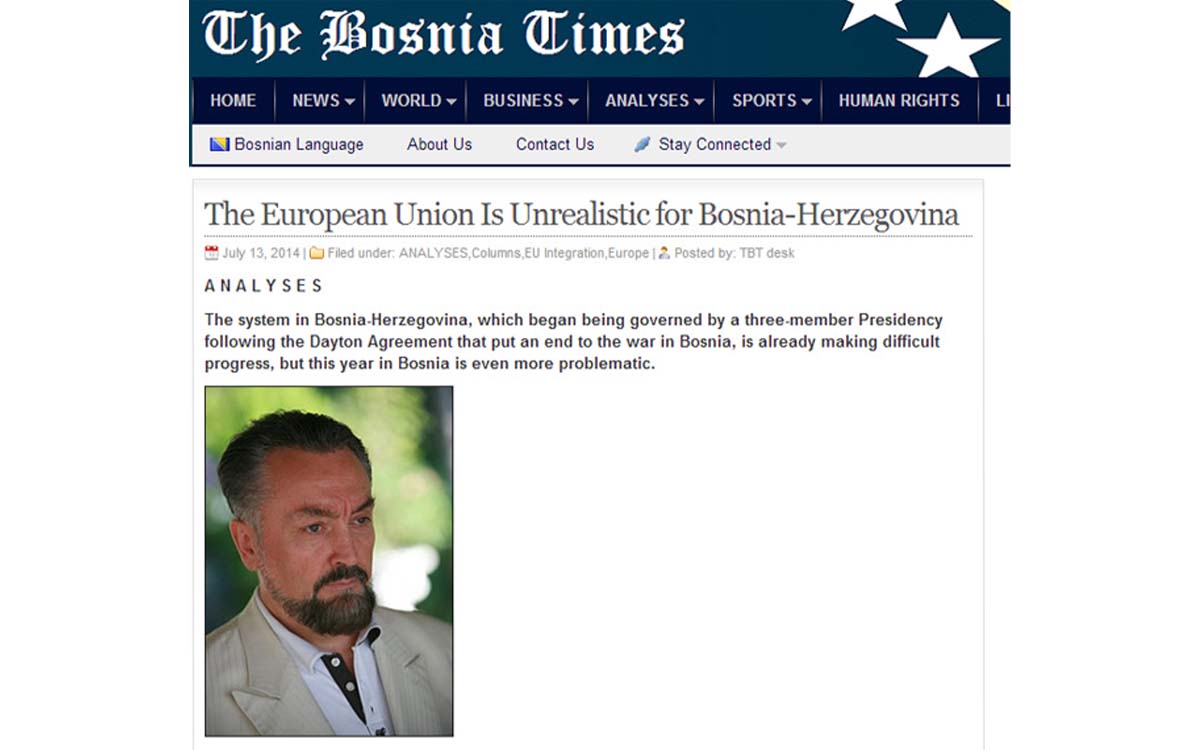 The Bosnia Times

HOME NEWS WORLD BUSINESS ANALYSES SPORTS HUMAN RIGHTS LI

Bosnian Language About Us Contact Us Stay Connected

The European Union Is Unrealistic for Bosnia-Herzegovina

July 13, 2014 | Filed under: ANALYSES,Columns,EU Integration,Europe | Posted by: TBT desk

ANALYSES

The system in Bosnia-Herzegovina, which began being governed by a three-member Presidency following the Dayton Agreement that put an end to the war in Bosnia, is already making difficult progress, but this year in Bosnia is even more problematic.